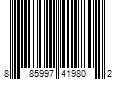 8 85997 41980 2